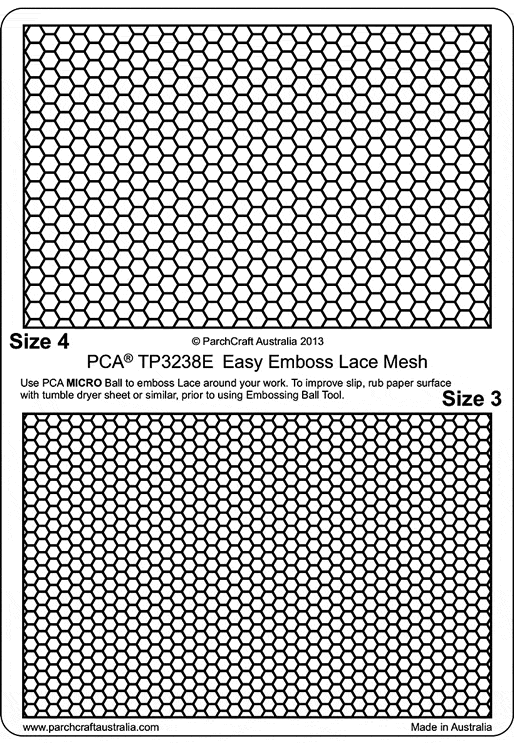 Size 4

© ParchCraft Australia 2013

PCA® TP3238E Easy Emboss Lace Mesh

Use PCA MICRO Ball to emboss Lace around your work. To improve slip, rub paper surface with tumble dryer sheet or similar, prior to using Embossing Ball Tool.

Size 3

www.parchcraftaustralia.com

Made in Australia